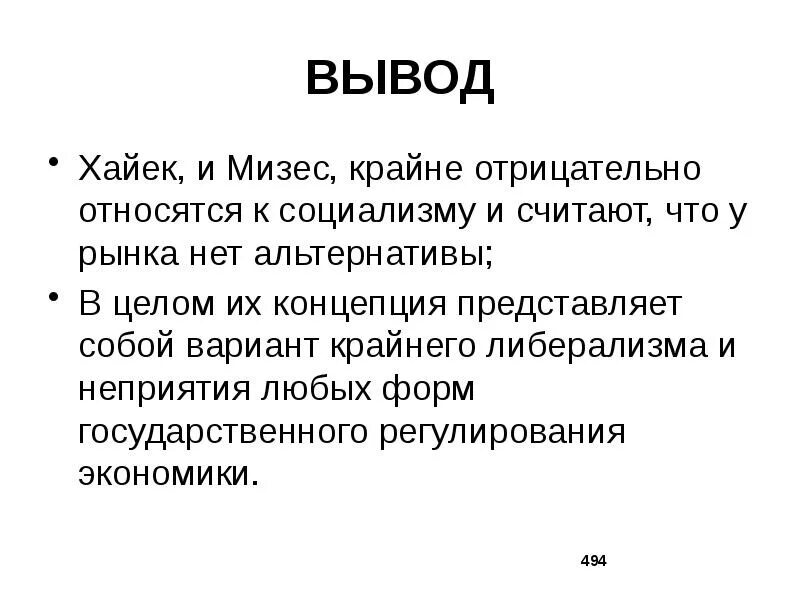 ВЫВОД

• Хайек, и Мизес, крайне отрицательно относятся к социализму и считают, что у рынка нет альтернативы;

• В целом их концепция представляет собой вариант крайнего либерализма и неприятия любых форм государственного регулирования экономики.

494